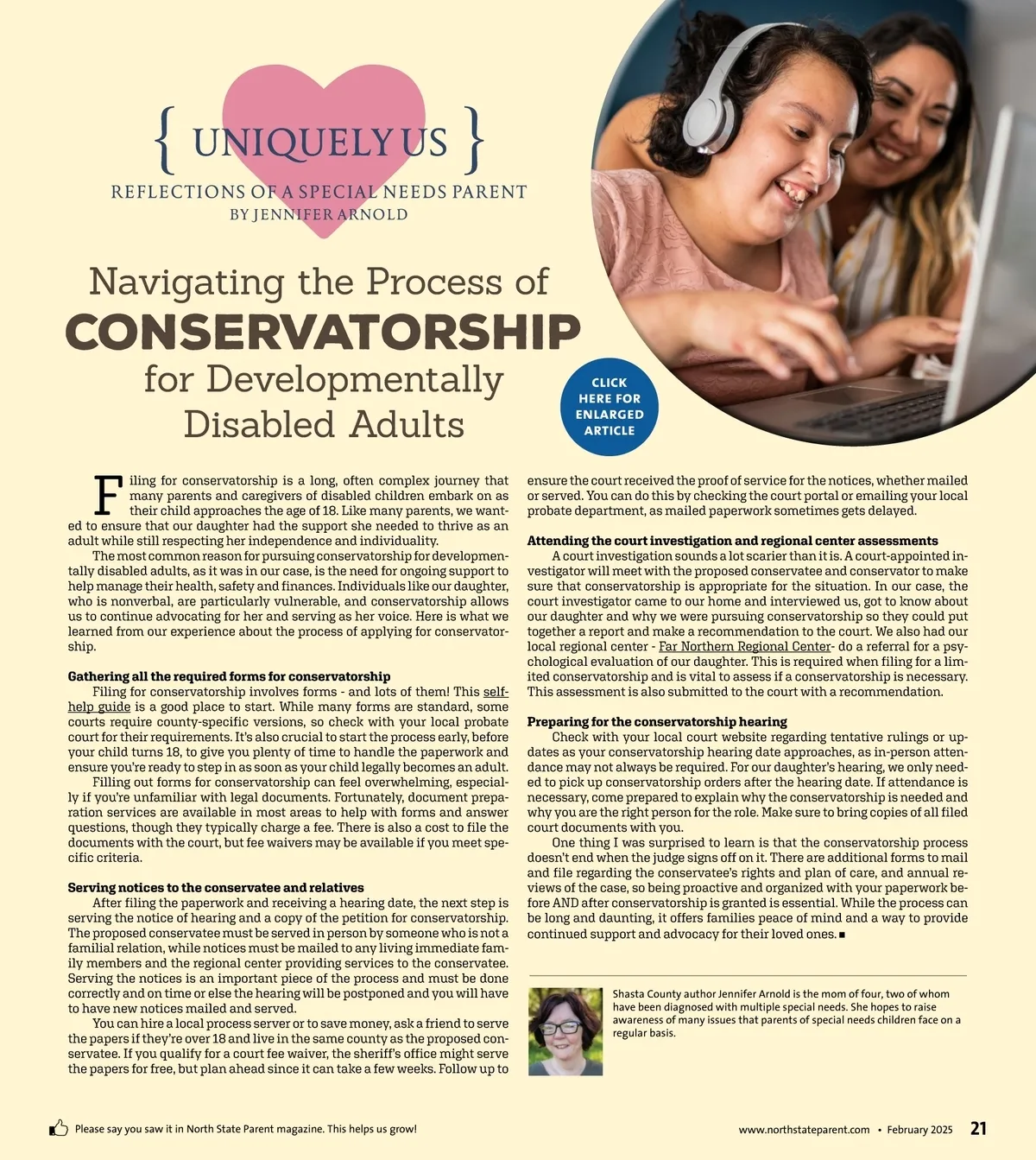 { UNIQUELY US }
REFLECTIONS OF A SPECIAL NEEDS PARENT
BY JENNIFER ARNOLD

Navigating the Process of
CONSERVATORSHIP
for Developmentally
Disabled Adults

CLICK HERE FOR ENLARGED ARTICLE

Filing for conservatorship is a long, often complex journey that many parents and caregivers of disabled children embark on as their child approaches the age of 18. Like many parents, we wanted to ensure that our daughter had the support she needed to thrive as an adult while still respecting her independence and individuality.

The most common reason for pursuing conservatorship for developmentally disabled adults, as it was in our case, is the need for ongoing support to help manage their health, safety and finances. Individuals like our daughter, who is nonverbal, are particularly vulnerable, and conservatorship allows us to continue advocating for her and serving as her voice. Here is what we learned from our experience about the process of applying for conservatorship.

Gathering all the required forms for conservatorship
Filing for conservatorship involves forms - and lots of them! This self-help guide is a good place to start. While many forms are standard, some courts require county-specific versions, so check with your local probate court for their requirements. It's also crucial to start the process early, before your child turns 18, to give you plenty of time to handle the paperwork and ensure you're ready to step in as soon as your child legally becomes an adult.

Filling out forms for conservatorship can feel overwhelming, especially if you're unfamiliar with legal documents. Fortunately, document preparation services are available in most areas to help with forms and answer questions, though they typically charge a fee. There is also a cost to file the documents with the court, but fee waivers may be available if you meet specific criteria.

Serving notices to the conservatee and relatives
After filing the paperwork and receiving a hearing date, the next step is serving the notice of hearing and a copy of the petition for conservatorship. The proposed conservatee must be served in person by someone who is not a familial relation, while notices must be mailed to any living immediate family members and the regional center providing services to the conservatee. Serving the notices is an important piece of the process and must be done correctly and on time or else the hearing will be postponed and you will have to have new notices mailed and served.

You can hire a local process server or to save money, ask a friend to serve the papers if they're over 18 and live in the same county as the proposed conservatee. If you qualify for a court fee waiver, the sheriff's office might serve the papers for free, but plan ahead since it can take a few weeks. Follow up to ensure the court received the proof of service for the notices, whether mailed or served. You can do this by checking the court portal or emailing your local probate department, as mailed paperwork sometimes gets delayed.

Attending the court investigation and regional center assessments
A court investigation sounds a lot scarier than it is. A court-appointed investigator will meet with the proposed conservatee and conservator to make sure that conservatorship is appropriate for the situation. In our case, the court investigator came to our home and interviewed us, got to know about our daughter and why we were pursuing conservatorship so they could put together a report and make a recommendation to the court. We also had our local regional center - Far Northern Regional Center- do a referral for a psychological evaluation of our daughter. This is required when filing for a limited conservatorship and is vital to assess if a conservatorship is necessary. This assessment is also submitted to the court with a recommendation.

Preparing for the conservatorship hearing
Check with your local court website regarding tentative rulings or updates as your conservatorship hearing date approaches, as in-person attendance may not always be required. For our daughter's hearing, we only needed to pick up conservatorship orders after the hearing date. If attendance is necessary, come prepared to explain why the conservatorship is needed and why you are the right person for the role. Make sure to bring copies of all filed court documents with you.

One thing I was surprised to learn is that the conservatorship process doesn't end when the judge signs off on it. There are additional forms to mail and file regarding the conservatee's rights and plan of care, and annual reviews of the case, so being proactive and organized with your paperwork before AND after conservatorship is granted is essential. While the process can be long and daunting, it offers families peace of mind and a way to provide continued support and advocacy for their loved ones. ■

Shasta County author Jennifer Arnold is the mom of four, two of whom have been diagnosed with multiple special needs. She hopes to raise awareness of many issues that parents of special needs children face on a regular basis.

Please say you saw it in North State Parent magazine. This helps us grow!

www.northstateparent.com • February 2025 21